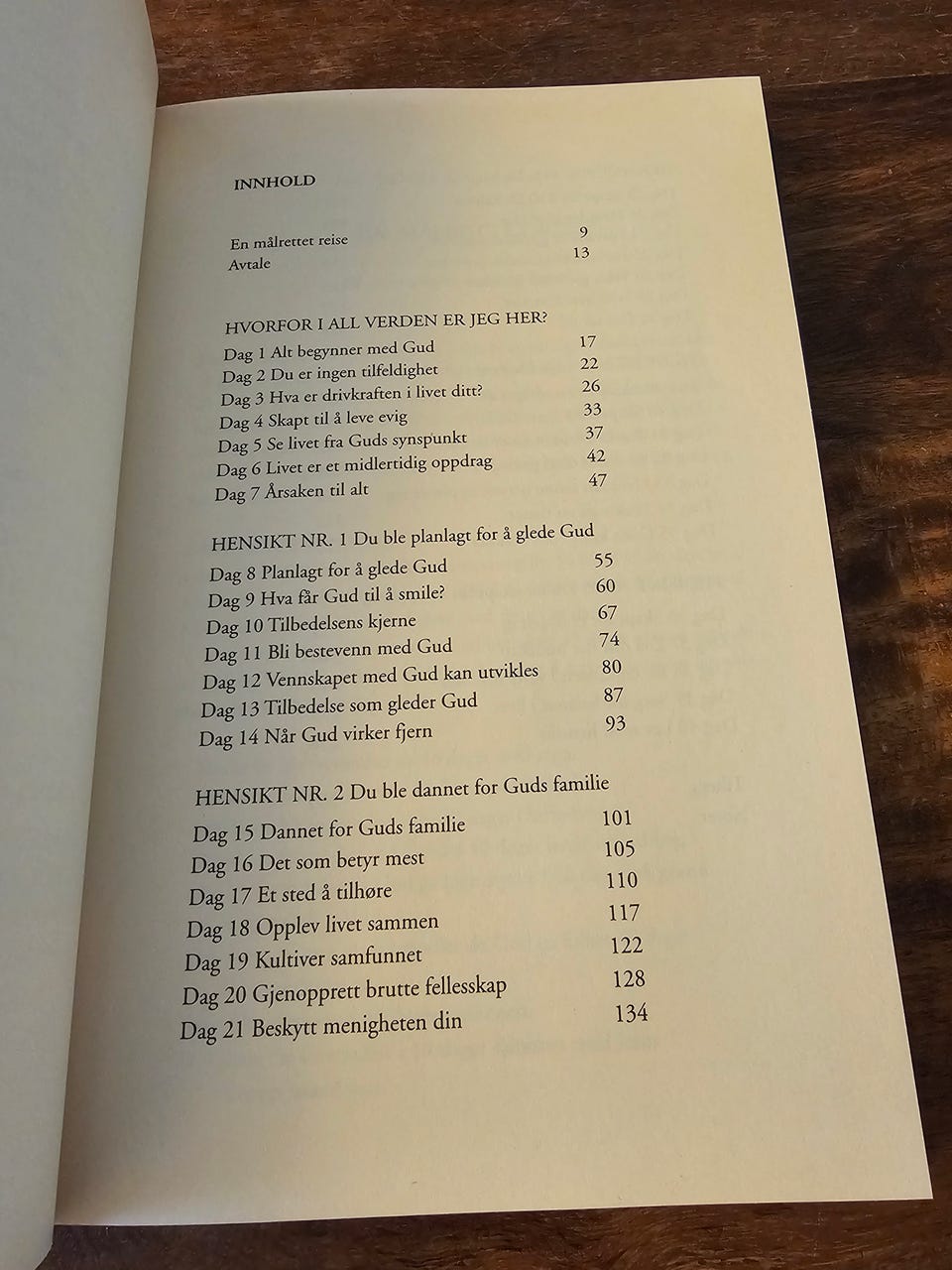 INNHOLD

En målrettet reise 9
Avtale 13

HVORFOR I ALL VERDEN ER JEG HER?
Dag 1 Alt begynner med Gud 17
Dag 2 Du er ingen tilfeldighet 22
Dag 3 Hva er drivkraften i livet ditt? 26
Dag 4 Skapt til å leve evig 33
Dag 5 Se livet fra Guds synspunkt 37
Dag 6 Livet er et midlertidig oppdrag 42
Dag 7 Årsaken til alt 47

HENSIKT NR. 1 Du ble planlagt for å glede Gud
Dag 8 Planlagt for å glede Gud 55
Dag 9 Hva får Gud til å smile? 60
Dag 10 Tilbedelsens kjerne 67
Dag 11 Bli bestevenn med Gud 74
Dag 12 Vennskapet med Gud kan utvikles 80
Dag 13 Tilbedelse som gleder Gud 87
Dag 14 Når Gud virker fjern 93

HENSIKT NR. 2 Du ble dannet for Guds familie
Dag 15 Dannet for Guds familie 101
Dag 16 Det som betyr mest 105
Dag 17 Et sted å tilhøre 110
Dag 18 Opplev livet sammen 117
Dag 19 Kultiver samfunnet 122
Dag 20 Gjenopprett brutte fellesskap 128
Dag 21 Beskytt menigheten din 134